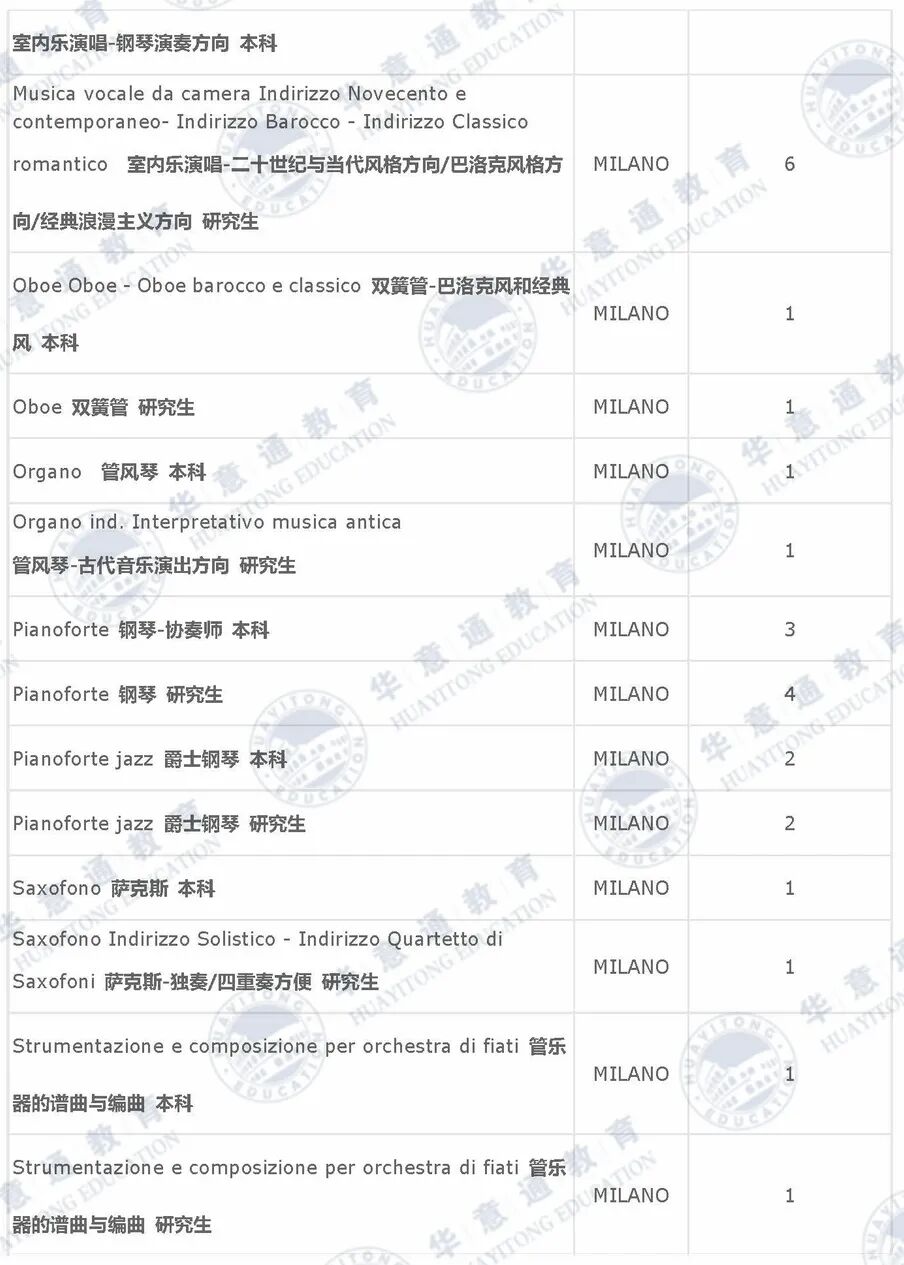 | 室内乐演唱-钢琴演奏方向 本科 | | |
|---|---|---|
| Musica vocale da camera Indirizzo Novecento e contemporaneo- Indirizzo Barocco - Indirizzo Classico romantico 室内乐演唱-二十世纪与当代风格方向/巴洛克风格方向/经典浪漫主义方向 研究生 | MILANO | 6 |
| Oboe Oboe - Oboe barocco e classico 双簧管-巴洛克风和经典风 本科 | MILANO | 1 |
| Oboe 双簧管 研究生 | MILANO | 1 |
| Organo 管风琴 本科 | MILANO | 1 |
| Organo ind. Interpretativo musica antica 管风琴-古代音乐演出方向 研究生 | MILANO | 1 |
| Pianoforte 钢琴-协奏师 本科 | MILANO | 3 |
| Pianoforte 钢琴 研究生 | MILANO | 4 |
| Pianoforte jazz 爵士钢琴 本科 | MILANO | 2 |
| Pianoforte jazz 爵士钢琴 研究生 | MILANO | 2 |
| Saxofono 萨克斯 本科 | MILANO | 1 |
| Saxofono Indirizzo Solistico - Indirizzo Quartetto di Saxofoni 萨克斯-独奏/四重奏方便 研究生 | MILANO | 1 |
| Strumentazione e composizione per orchestra di fiati 管乐器的谱曲与编曲 本科 | MILANO | 1 |
| Strumentazione e composizione per orchestra di fiati 管乐器的谱曲与编曲 研究生 | MILANO | 1 |

华意通教育 HUAYITONG EDUCATION